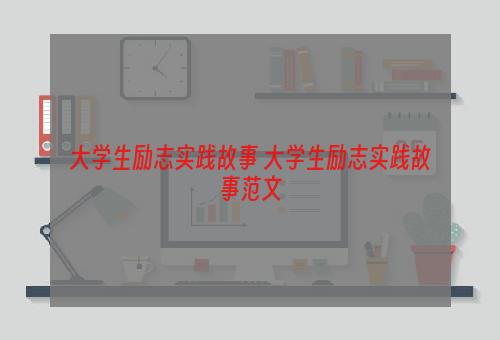 大学生励志实践故事 大学生励志实践故事范文